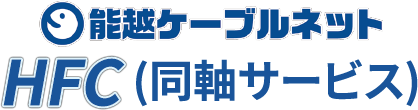 能越ケーブルネット
HFC (同軸サービス)